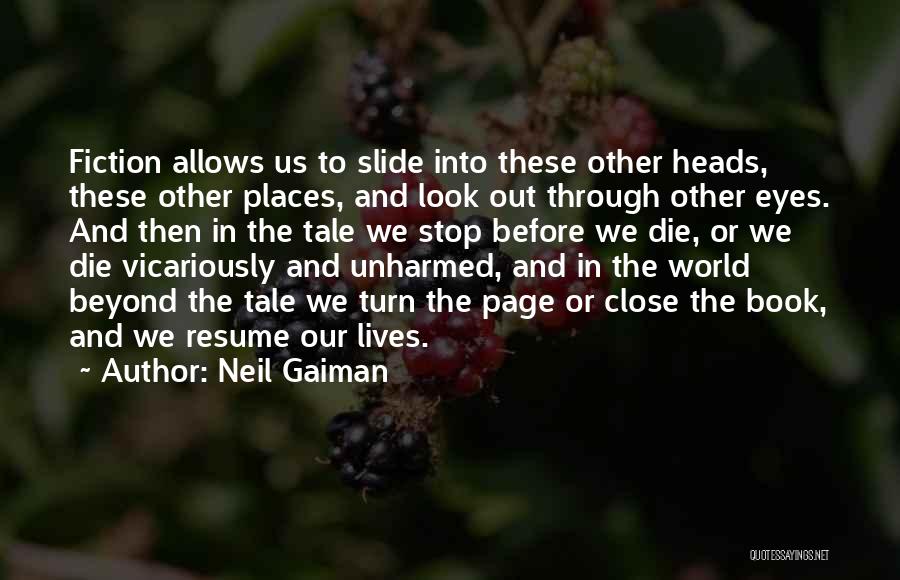 Fiction allows us to slide into these other heads, these other places, and look out through other eyes. And then in the tale we stop before we die, or we die vicariously and unharmed, and in the world beyond the tale we turn the page or close the book, and we resume our lives.

~ Author: Neil Gaiman

QUOTESSAYINGS.NET